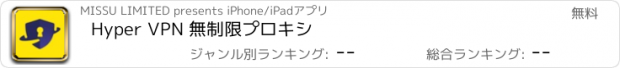 MISSU LIMITED presents iPhone/iPadアプリ
無料
Hyper VPN 無制限プロキシ
ジャンル別ランキング: --
総合ランキング: --